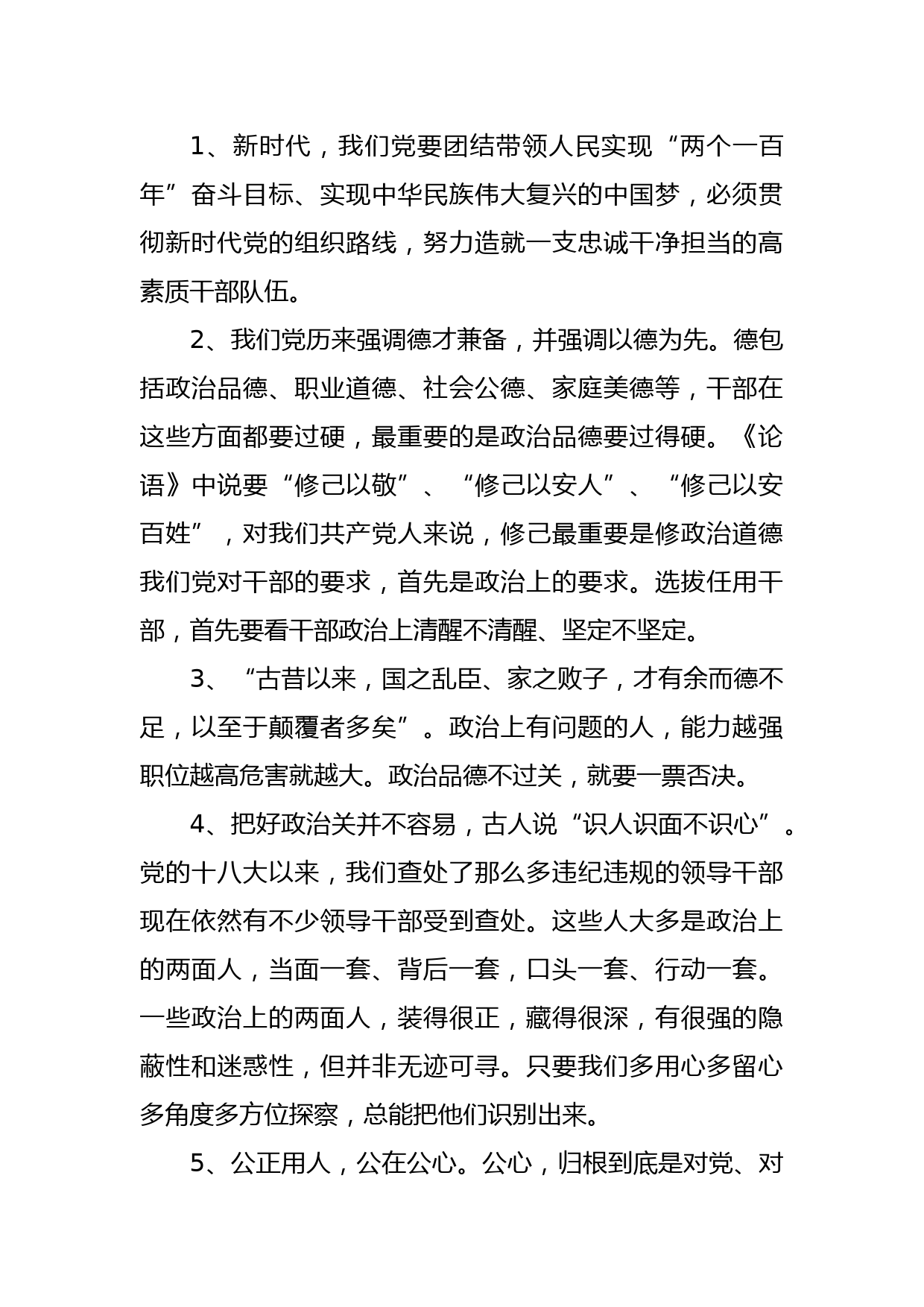 1、新时代，我们党要团结带领人民实现“两个一百年”奋斗目标、实现中华民族伟大复兴的中国梦，必须贯彻新时代党的组织路线，努力造就一支忠诚干净担当的高素质干部队伍。

2、我们党历来强调德才兼备，并强调以德为先。德包括政治品德、职业道德、社会公德、家庭美德等，干部在这些方面都要过硬，最重要的是政治品德要过得硬。《论语》中说要“修己以敬”、“修己以安人”、“修己以安百姓”，对我们共产党人来说，修己最重要是修政治道德我们党对干部的要求，首先是政治上的要求。选拔任用干部，首先要看干部政治上清醒不清醒、坚定不坚定。

3、“古昔以来，国之乱臣、家之败子，才有余而德不足，以至于颠覆者多矣”。政治上有问题的人，能力越强职位越高危害就越大。政治品德不过关，就要一票否决。

4、把好政治关并不容易，古人说“识人识面不识心”。党的十八大以来，我们查处了那么多违纪违规的领导干部现在依然有不少领导干部受到查处。这些人大多是政治上的两面人，当面一套、背后一套，口头一套、行动一套。一些政治上的两面人，装得很正，藏得很深，有很强的隐蔽性和迷惑性，但并非无迹可寻。只要我们多用心多留心多角度多方位探察，总能把他们识别出来。

5、公正用人，公在公心。公心，归根到底是对党、对